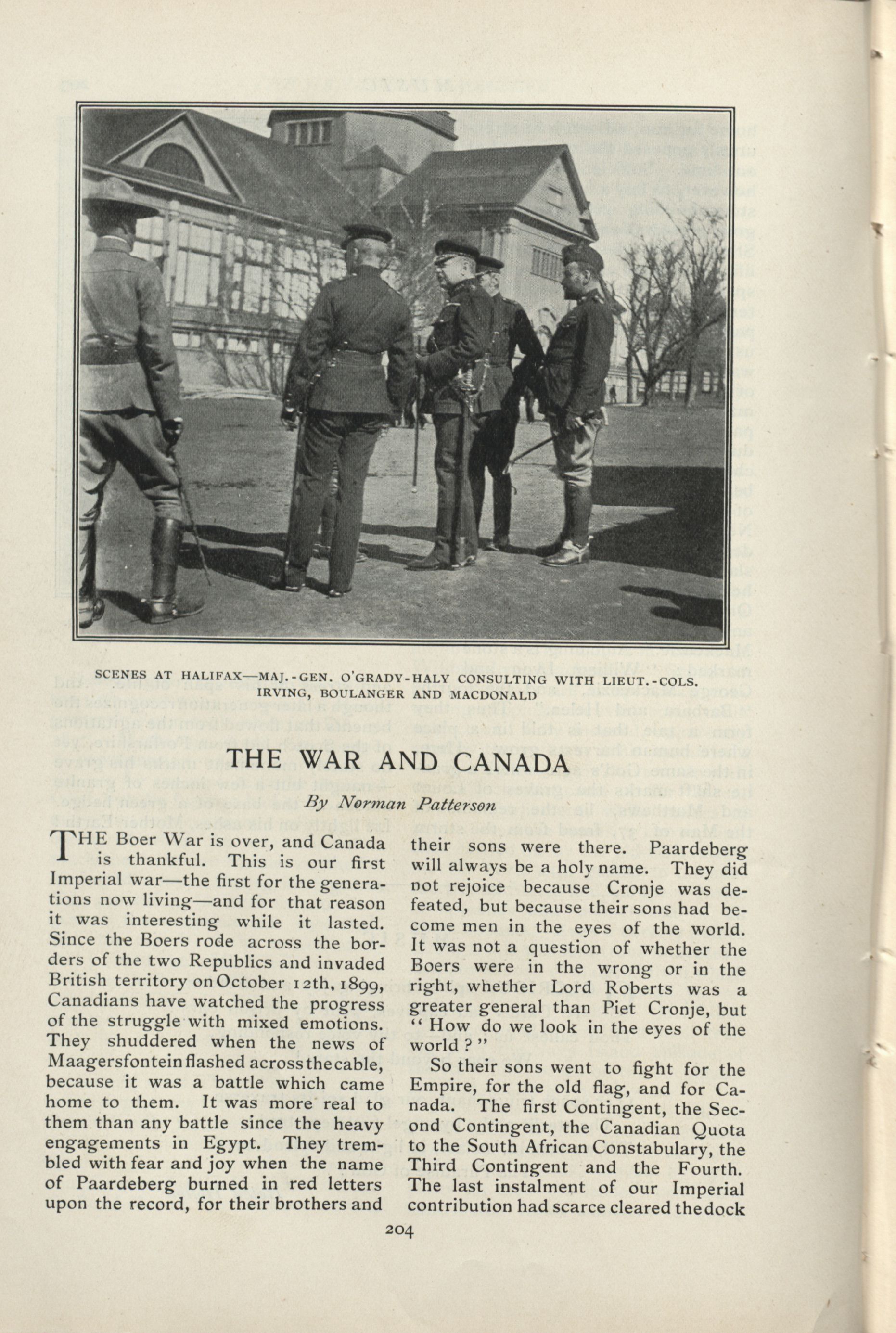 SCENES AT HALIFAX—MAJ.-GEN. O'GRADY-HALY CONSULTING WITH LIEUT.-COLS. IRVING, BOULANGER AND MACDONALD

THE WAR AND CANADA

By Norman Patterson

THE Boer War is over, and Canada is thankful. This is our first Imperial war—the first for the generations now living—and for that reason it was interesting while it lasted. Since the Boers rode across the borders of the two Republics and invaded British territory on October 12th, 1899, Canadians have watched the progress of the struggle with mixed emotions. They shuddered when the news of Maagersfontein flashed across the cable, because it was a battle which came home to them. It was more real to them than any battle since the heavy engagements in Egypt. They trembled with fear and joy when the name of Paardeberg burned in red letters upon the record, for their brothers and their sons were there. Paardeberg will always be a holy name. They did not rejoice because Cronje was defeated, but because their sons had become men in the eyes of the world. It was not a question of whether the Boers were in the wrong or in the right, whether Lord Roberts was a greater general than Piet Cronje, but "How do we look in the eyes of the world?"

So their sons went to fight for the Empire, for the old flag, and for Canada. The first Contingent, the Second Contingent, the Canadian Quota to the South African Constabulary, the Third Contingent and the Fourth. The last instalment of our Imperial contribution had scarce cleared the dock

204